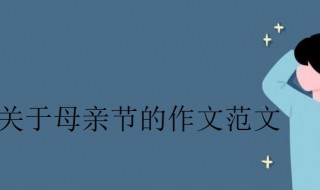 关于母亲节的作文范文